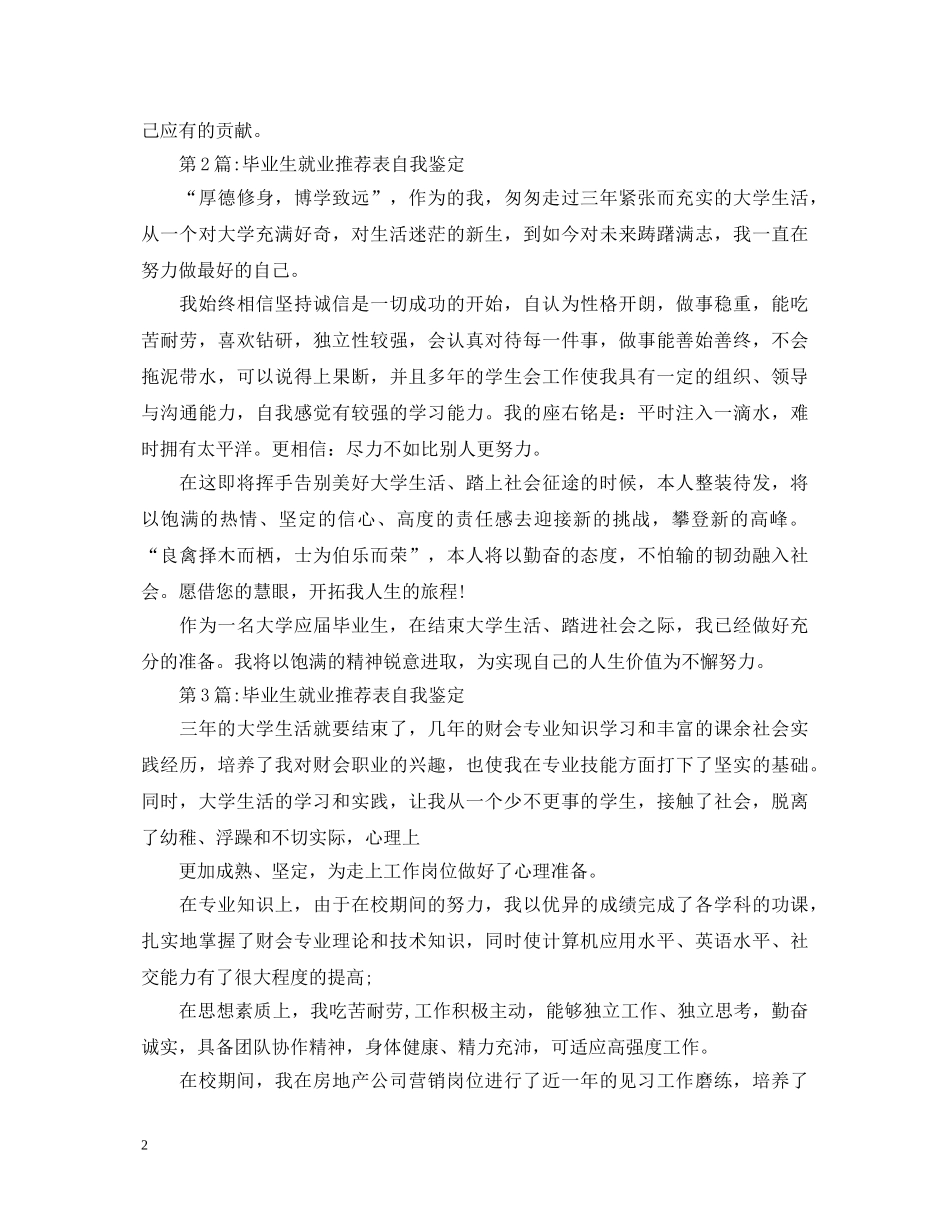 己应有的贡献。

第2篇:毕业生就业推荐表自我鉴定

“厚德修身，博学致远”，作为的我，匆匆走过三年紧张而充实的大学生活，从一个对大学充满好奇，对生活迷茫的新生，到如今对未来踌躇满志，我一直在努力做最好的自己。

我始终相信坚持诚信是一切成功的开始，自认为性格开朗，做事稳重，能吃苦耐劳，喜欢钻研，独立性较强，会认真对待每一件事，做事能善始善终，不会拖泥带水，可以说得上果断，并且多年的学生会工作使我具有一定的组织、领导与沟通能力，自我感觉有较强的学习能力。我的座右铭是：平时注入一滴水，难时拥有太平洋。更相信：尽力不如比别人更努力。

在这即将挥手告别美好大学生活、踏上社会征途的时候，本人整装待发，将以饱满的热情、坚定的信心、高度的责任感去迎接新的挑战，攀登新的高峰。“良禽择木而栖，士为伯乐而荣”，本人将以勤奋的态度，不怕输的韧劲融入社会。愿借您的慧眼，开拓我人生的旅程!

作为一名大学应届毕业生，在结束大学生活、踏进社会之际，我已经做好充分的准备。我将以饱满的精神锐意进取，为实现自己的人生价值为不懈努力。

第3篇:毕业生就业推荐表自我鉴定

三年的大学生活就要结束了，几年的财会专业知识学习和丰富的课余社会实践经历，培养了我对财会职业的兴趣，也使我在专业技能方面打下了坚实的基础。同时，大学生活的学习和实践，让我从一个少不更事的学生，接触了社会，脱离了幼稚、浮躁和不切实际，心理上

更加成熟、坚定，为走上工作岗位做好了心理准备。

在专业知识上，由于在校期间的努力，我以优异的成绩完成了各学科的功课，扎实地掌握了财会专业理论和技术知识，同时使计算机应用水平、英语水平、社交能力有了很大程度的提高;

在思想素质上，我吃苦耐劳,工作积极主动，能够独立工作、独立思考，勤奋诚实，具备团队协作精神，身体健康、精力充沛，可适应高强度工作。

在校期间，我在房地产公司营销岗位进行了近一年的见习工作磨练，培养了

2